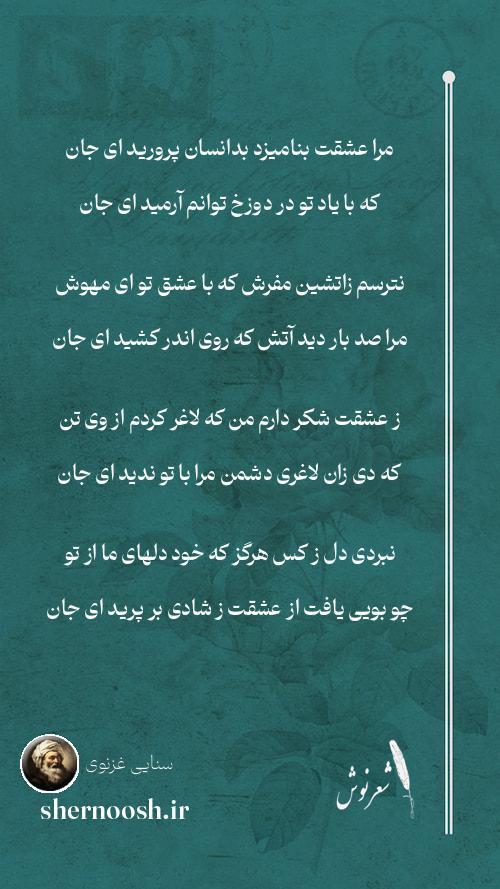 مرا عشقت بنامیزد بدانسان پرورید ای جان
که با یاد تو در دوزخ توانم آرمید ای جان

نترسم زاتشین مفرش که با عشق تو ای مهوش
مرا صد بار دید آتش که روی اندر کشید ای جان

ز عشقت شکر دارم من که لاغر کردم از وی تن
که دی زان لاغری دشمن مرا با تو ندید ای جان

نبردی دل ز کس هرگز که خود دلهای ما از تو
چو بویی یافت از عشقت ز شادی بر پرید ای جان

سنایی غزنوی
shernoosh.ir
شعرنوش